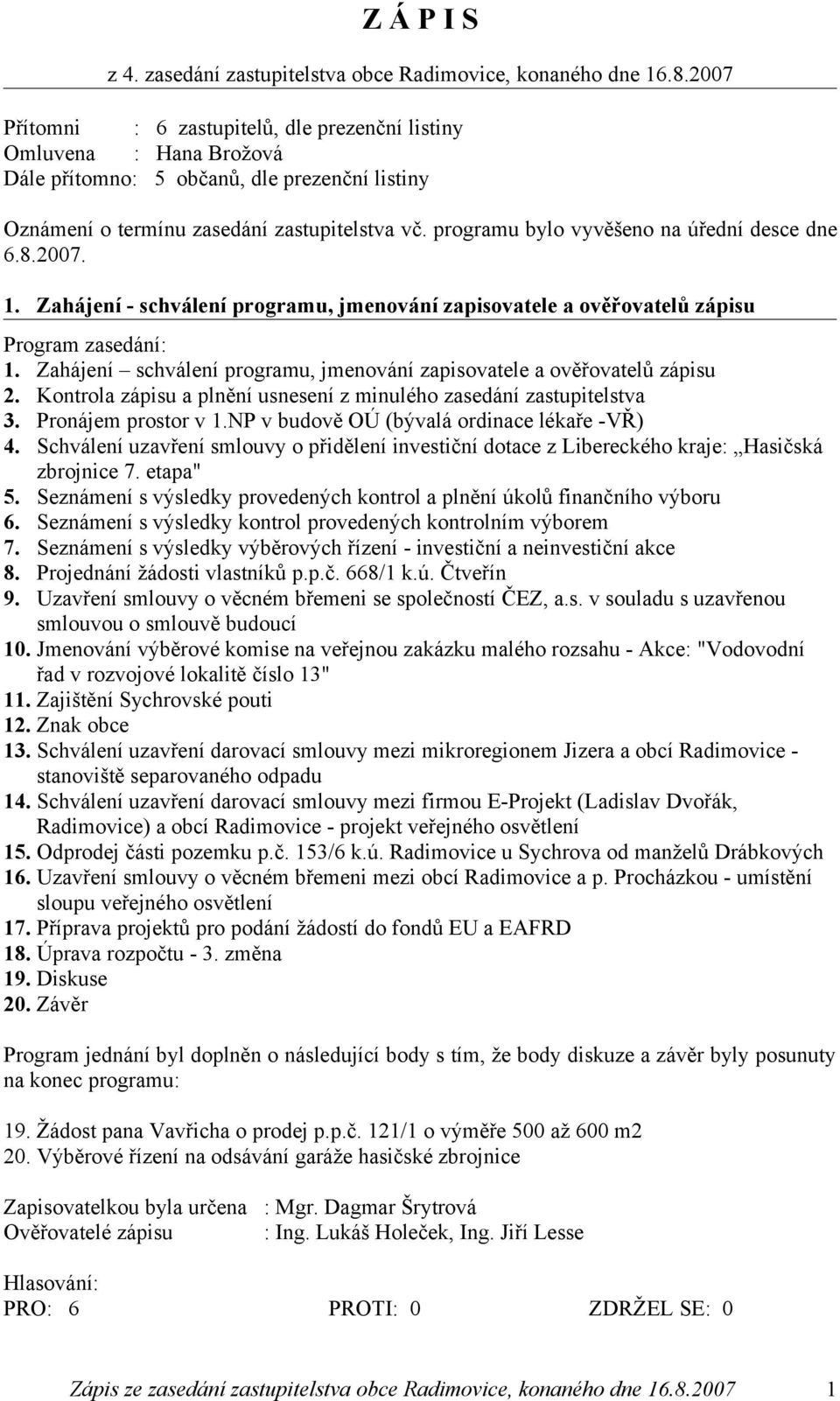 Z Á P I S

z 4. zasedání zastupitelstva obce Radimovice, konaného dne 16.8.2007

Přítomni : 6 zastupitelů, dle prezenční listiny
Omluvena : Hana Brožová
Dále přítomno: 5 občanů, dle prezenční listiny

Oznámení o termínu zasedání zastupitelstva vč. programu bylo vyvěšeno na úřední desce dne 6.8.2007.

1. Zahájení - schválení programu, jmenování zapisovatele a ověřovatelů zápisu

Program zasedání:
1. Zahájení – schválení programu, jmenování zapisovatele a ověřovatelů zápisu
2. Kontrola zápisu a plnění usnesení z minulého zasedání zastupitelstva
3. Pronájem prostor v 1.NP v budově OÚ (bývalá ordinace lékaře -VŘ)
4. Schválení uzavření smlouvy o přidělení investiční dotace z Libereckého kraje: „Hasičská zbrojnice 7. etapa"
5. Seznámení s výsledky provedených kontrol a plnění úkolů finančního výboru
6. Seznámení s výsledky kontrol provedených kontrolním výborem
7. Seznámení s výsledky výběrových řízení - investiční a neinvestiční akce
8. Projednání žádosti vlastníků p.p.č. 668/1 k.ú. Čtveřín
9. Uzavření smlouvy o věcném břemeni se společností ČEZ, a.s. v souladu s uzavřenou smlouvou o smlouvě budoucí
10. Jmenování výběrové komise na veřejnou zakázku malého rozsahu - Akce: "Vodovodní řad v rozvojové lokalitě číslo 13"
11. Zajištění Sychrovské pouti
12. Znak obce
13. Schválení uzavření darovací smlouvy mezi mikroregionem Jizera a obcí Radimovice - stanoviště separovaného odpadu
14. Schválení uzavření darovací smlouvy mezi firmou E-Projekt (Ladislav Dvořák, Radimovice) a obcí Radimovice - projekt veřejného osvětlení
15. Odprodej části pozemku p.č. 153/6 k.ú. Radimovice u Sychrova od manželů Drábkových
16. Uzavření smlouvy o věcném břemeni mezi obcí Radimovice a p. Procházkou - umístění sloupu veřejného osvětlení
17. Příprava projektů pro podání žádostí do fondů EU a EAFRD
18. Úprava rozpočtu - 3. změna
19. Diskuse
20. Závěr

Program jednání byl doplněn o následující body s tím, že body diskuze a závěr byly posunuty na konec programu:

19. Žádost pana Vavřicha o prodej p.p.č. 121/1 o výměře 500 až 600 m2
20. Výběrové řízení na odsávání garáže hasičské zbrojnice

Zapisovatelkou byla určena : Mgr. Dagmar Šrytrová
Ověřovatelé zápisu : Ing. Lukáš Holeček, Ing. Jiří Lesse

Hlasování:
PRO: 6 PROTI: 0 ZDRŽEL SE: 0

Zápis ze zasedání zastupitelstva obce Radimovice, konaného dne 16.8.2007 1